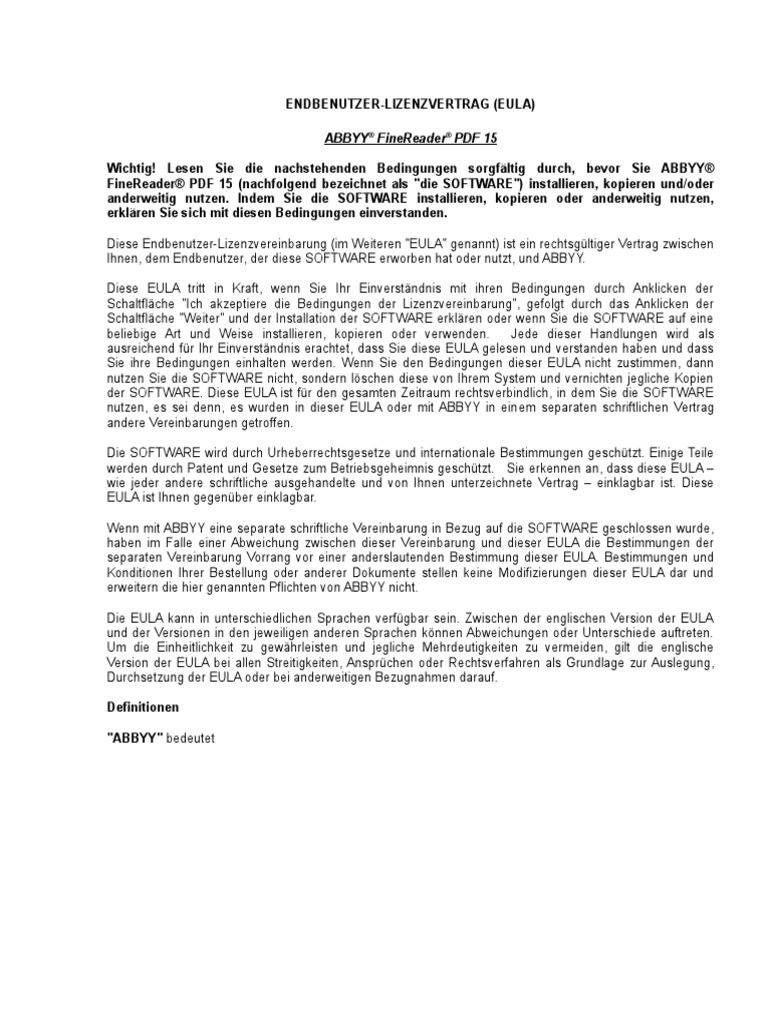 ENDBENUTZER-LIZENZVERTRAG (EULA)

ABBYY® FineReader® PDF 15

Wichtig! Lesen Sie die nachstehenden Bedingungen sorgfältig durch, bevor Sie ABBYY® FineReader® PDF 15 (nachfolgend bezeichnet als "die SOFTWARE") installieren, kopieren und/oder anderweitig nutzen. Indem Sie die SOFTWARE installieren, kopieren oder anderweitig nutzen, erklären Sie sich mit diesen Bedingungen einverstanden.

Diese Endbenutzer-Lizenzvereinbarung (im Weiteren "EULA" genannt) ist ein rechtsgültiger Vertrag zwischen Ihnen, dem Endbenutzer, der diese SOFTWARE erworben hat oder nutzt, und ABBYY.

Diese EULA tritt in Kraft, wenn Sie Ihr Einverständnis mit ihren Bedingungen durch Anklicken der Schaltfläche "Ich akzeptiere die Bedingungen der Lizenzvereinbarung", gefolgt durch das Anklicken der Schaltfläche "Weiter" und der Installation der SOFTWARE erklären oder wenn Sie die SOFTWARE auf eine beliebige Art und Weise installieren, kopieren oder verwenden. Jede dieser Handlungen wird als ausreichend für Ihr Einverständnis erachtet, dass Sie diese EULA gelesen und verstanden haben und dass Sie ihre Bedingungen einhalten werden. Wenn Sie den Bedingungen dieser EULA nicht zustimmen, dann nutzen Sie die SOFTWARE nicht, sondern löschen diese von Ihrem System und vernichten jegliche Kopien der SOFTWARE. Diese EULA ist für den gesamten Zeitraum rechtsverbindlich, in dem Sie die SOFTWARE nutzen, es sei denn, es wurden in dieser EULA oder mit ABBYY in einem separaten schriftlichen Vertrag andere Vereinbarungen getroffen.

Die SOFTWARE wird durch Urheberrechtsgesetze und internationale Bestimmungen geschützt. Einige Teile werden durch Patent und Gesetze zum Betriebsgeheimnis geschützt. Sie erkennen an, dass diese EULA – wie jeder andere schriftliche ausgehandelte und von Ihnen unterzeichnete Vertrag – einklagbar ist. Diese EULA ist Ihnen gegenüber einklagbar.

Wenn mit ABBYY eine separate schriftliche Vereinbarung in Bezug auf die SOFTWARE geschlossen wurde, haben im Falle einer Abweichung zwischen dieser Vereinbarung und dieser EULA die Bestimmungen der separaten Vereinbarung Vorrang vor einer anderslautenden Bestimmung dieser EULA. Bestimmungen und Konditionen Ihrer Bestellung oder anderer Dokumente stellen keine Modifizierungen dieser EULA dar und erweitern die hier genannten Pflichten von ABBYY nicht.

Die EULA kann in unterschiedlichen Sprachen verfügbar sein. Zwischen der englischen Version der EULA und der Versionen in den jeweiligen anderen Sprachen können Abweichungen oder Unterschiede auftreten. Um die Einheitlichkeit zu gewährleisten und jegliche Mehrdeutigkeiten zu vermeiden, gilt die englische Version der EULA bei allen Streitigkeiten, Ansprüchen oder Rechtsverfahren als Grundlage zur Auslegung, Durchsetzung der EULA oder bei anderweitigen Bezugnahmen darauf.

Definitionen

"ABBYY" bedeutet